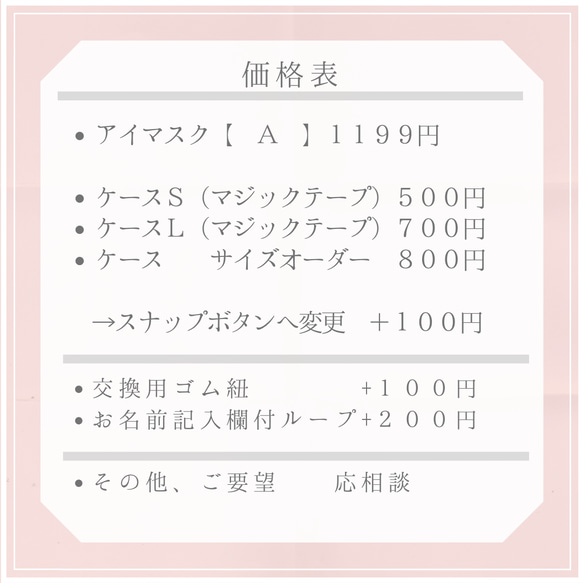 価格表

• アイマスク【　Ａ　】１１９９円

• ケースＳ（マジックテープ）５００円
• ケースＬ（マジックテープ）７００円
• ケース　　サイズオーダー　８００円

→スナップボタンへ変更　＋１００円

• 交換用ゴム紐　　　　+１００円
• お名前記入欄付ループ+２００円

• その他、ご要望　　応相談